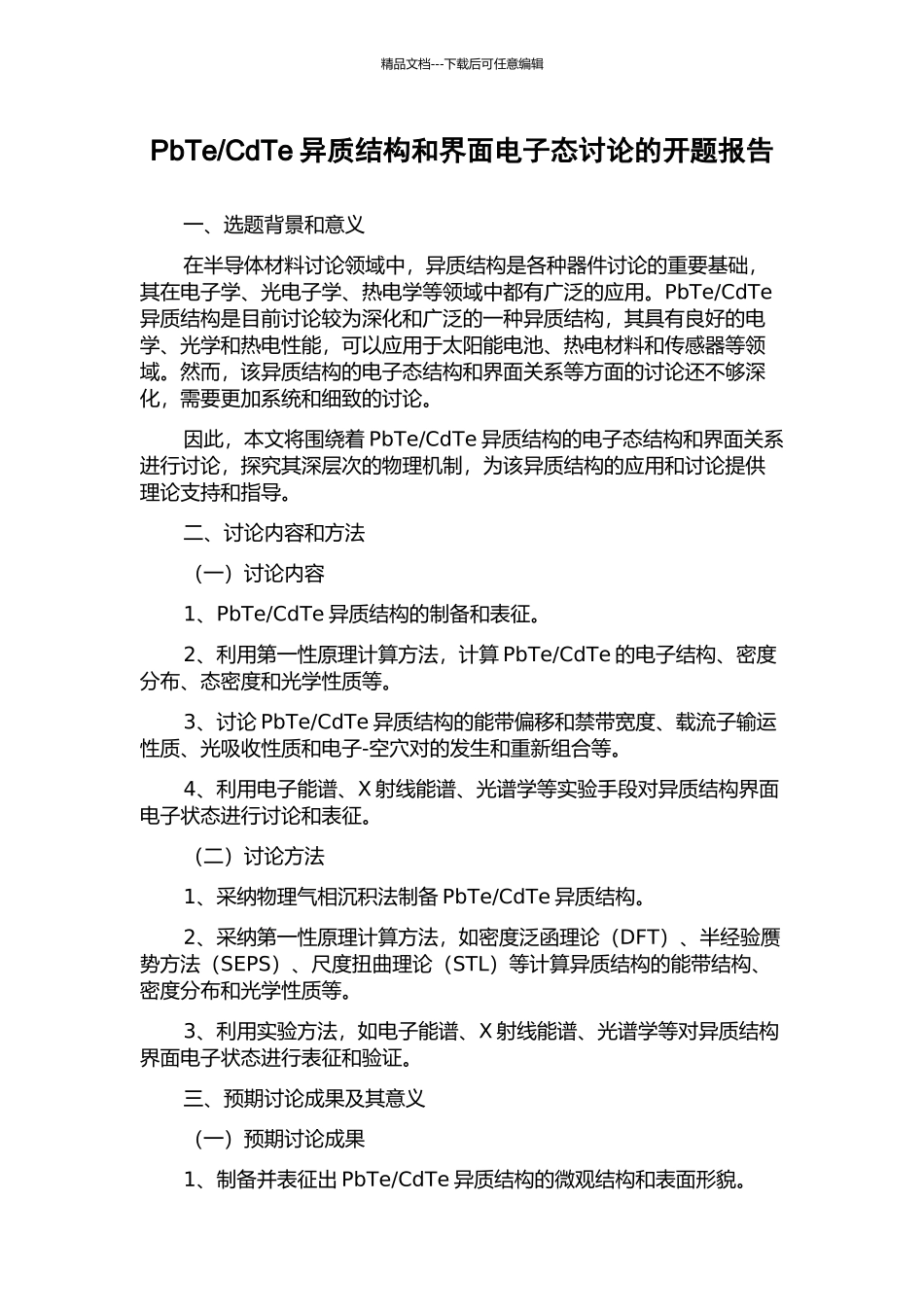 精品文档---下载后可任意编辑

PbTe/CdTe 异质结构和界面电子态讨论的开题报告

一、选题背景和意义

在半导体材料讨论领域中，异质结构是各种器件讨论的重要基础，其在电子学、光电子学、热电学等领域中都有广泛的应用。PbTe/CdTe 异质结构是目前讨论较为深化和广泛的一种异质结构，其具有良好的电学、光学和热电性能，可以应用于太阳能电池、热电材料和传感器等领域。然而，该异质结构的电子态结构和界面关系等方面的讨论还不够深化，需要更加系统和细致的讨论。

因此，本文将围绕着 PbTe/CdTe 异质结构的电子态结构和界面关系进行讨论，探究其深层次的物理机制，为该异质结构的应用和讨论提供理论支持和指导。

二、讨论内容和方法

（一）讨论内容

1、PbTe/CdTe 异质结构的制备和表征。

2、利用第一性原理计算方法，计算 PbTe/CdTe 的电子结构、密度分布、态密度和光学性质等。

3、讨论 PbTe/CdTe 异质结构的能带偏移和禁带宽度、载流子输运性质、光吸收性质和电子-空穴对的发生和重新组合等。

4、利用电子能谱、X 射线能谱、光谱学等实验手段对异质结构界面电子状态进行讨论和表征。

（二）讨论方法

1、采纳物理气相沉积法制备 PbTe/CdTe 异质结构。

2、采纳第一性原理计算方法，如密度泛函理论（DFT）、半经验赝势方法（SEPS）、尺度扭曲理论（STL）等计算异质结构的能带结构、密度分布和光学性质等。

3、利用实验方法，如电子能谱、X 射线能谱、光谱学等对异质结构界面电子状态进行表征和验证。

三、预期讨论成果及其意义

（一）预期讨论成果

1、制备并表征出 PbTe/CdTe 异质结构的微观结构和表面形貌。